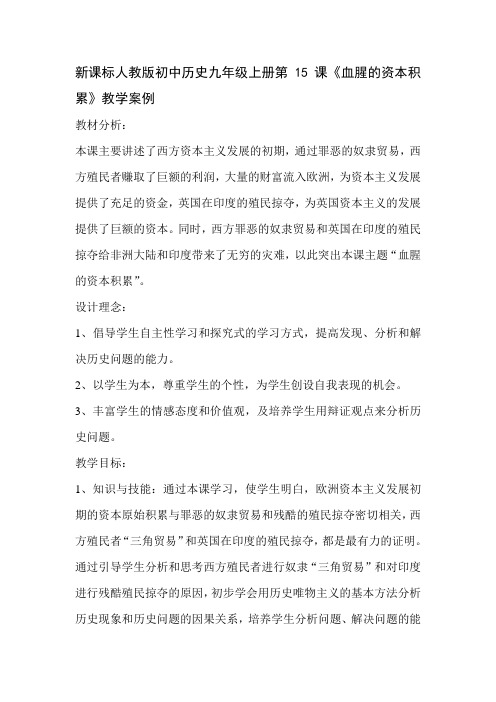 新课标人教版初中历史九年级上册第 15 课《血腥的资本积累》教学案例

教材分析：

本课主要讲述了西方资本主义发展的初期，通过罪恶的奴隶贸易，西方殖民者赚取了巨额的利润，大量的财富流入欧洲，为资本主义发展提供了充足的资金，英国在印度的殖民掠夺，为英国资本主义的发展提供了巨额的资本。同时，西方罪恶的奴隶贸易和英国在印度的殖民掠夺给非洲大陆和印度带来了无穷的灾难，以此突出本课主题“血腥的资本积累”。

设计理念：

1、倡导学生自主性学习和探究式的学习方式，提高发现、分析和解决历史问题的能力。

2、以学生为本，尊重学生的个性，为学生创设自我表现的机会。

3、丰富学生的情感态度和价值观，及培养学生用辩证观点来分析历史问题。

教学目标：

1、知识与技能：通过本课学习，使学生明白，欧洲资本主义发展初期的资本原始积累与罪恶的奴隶贸易和残酷的殖民掠夺密切相关，西方殖民者“三角贸易”和英国在印度的殖民掠夺，都是最有力的证明。通过引导学生分析和思考西方殖民者进行奴隶“三角贸易”和对印度进行残酷殖民掠夺的原因，初步学会用历史唯物主义的基本方法分析历史现象和历史问题的因果关系，培养学生分析问题、解决问题的能